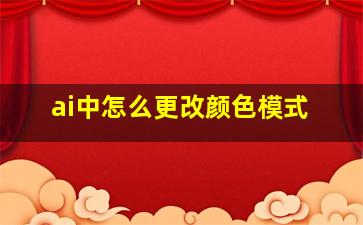 ai中怎么更改颜色模式